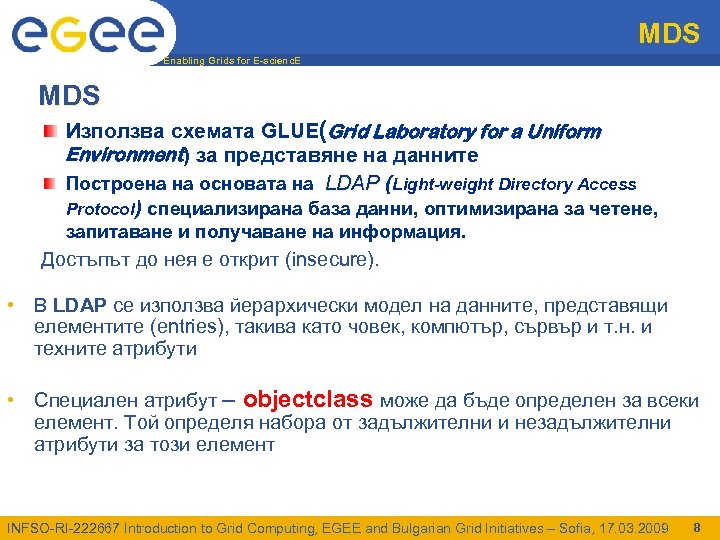 egee
Enabling Grids for E-sciencE

MDS

MDS

Използва схемата GLUE(Grid Laboratory for a Uniform Environment) за представяне на данните

Построена на основата на LDAP (Light-weight Directory Access Protocol) специализирана база данни, оптимизирана за четене, запитаване и получаване на информация.

Достъпът до нея е открит (insecure).

• В LDAP се използва йерархически модел на данните, представящи елементите (entries), такива като човек, компютър, сървър и т.н. и техните атрибути

• Специален атрибут – objectclass може да бъде определен за всеки елемент. Той определя набора от задължителни и незадължителни атрибути за този елемент

INFSO-RI-222667 Introduction to Grid Computing, EGEE and Bulgarian Grid Initiatives – Sofia, 17.03.2009 8